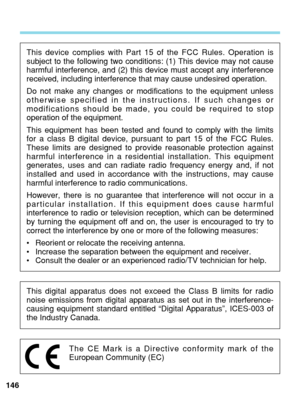 This device complies with Part 15 of the FCC Rules. Operation is subject to the following two conditions: (1) This device may not cause harmful interference, and (2) this device must accept any interference received, including interference that may cause undesired operation.

Do not make any changes or modifications to the equipment unless otherwise specified in the instructions. If such changes or modifications should be made, you could be required to stop operation of the equipment.

This equipment has been tested and found to comply with the limits for a class B digital device, pursuant to part 15 of the FCC Rules. These limits are designed to provide reasonable protection against harmful interference in a residential installation. This equipment generates, uses and can radiate radio frequency energy and, if not installed and used in accordance with the instructions, may cause harmful interference to radio communications.

However, there is no guarantee that interference will not occur in a particular installation. If this equipment does cause harmful interference to radio or television reception, which can be determined by turning the equipment off and on, the user is encouraged to try to correct the interference by one or more of the following measures:

• Reorient or relocate the receiving antenna.
• Increase the separation between the equipment and receiver.
• Consult the dealer or an experienced radio/TV technician for help.

This digital apparatus does not exceed the Class B limits for radio noise emissions from digital apparatus as set out in the interference-causing equipment standard entitled "Digital Apparatus", ICES-003 of the Industry Canada.

CE

The CE Mark is a Directive conformity mark of the European Community (EC)

146